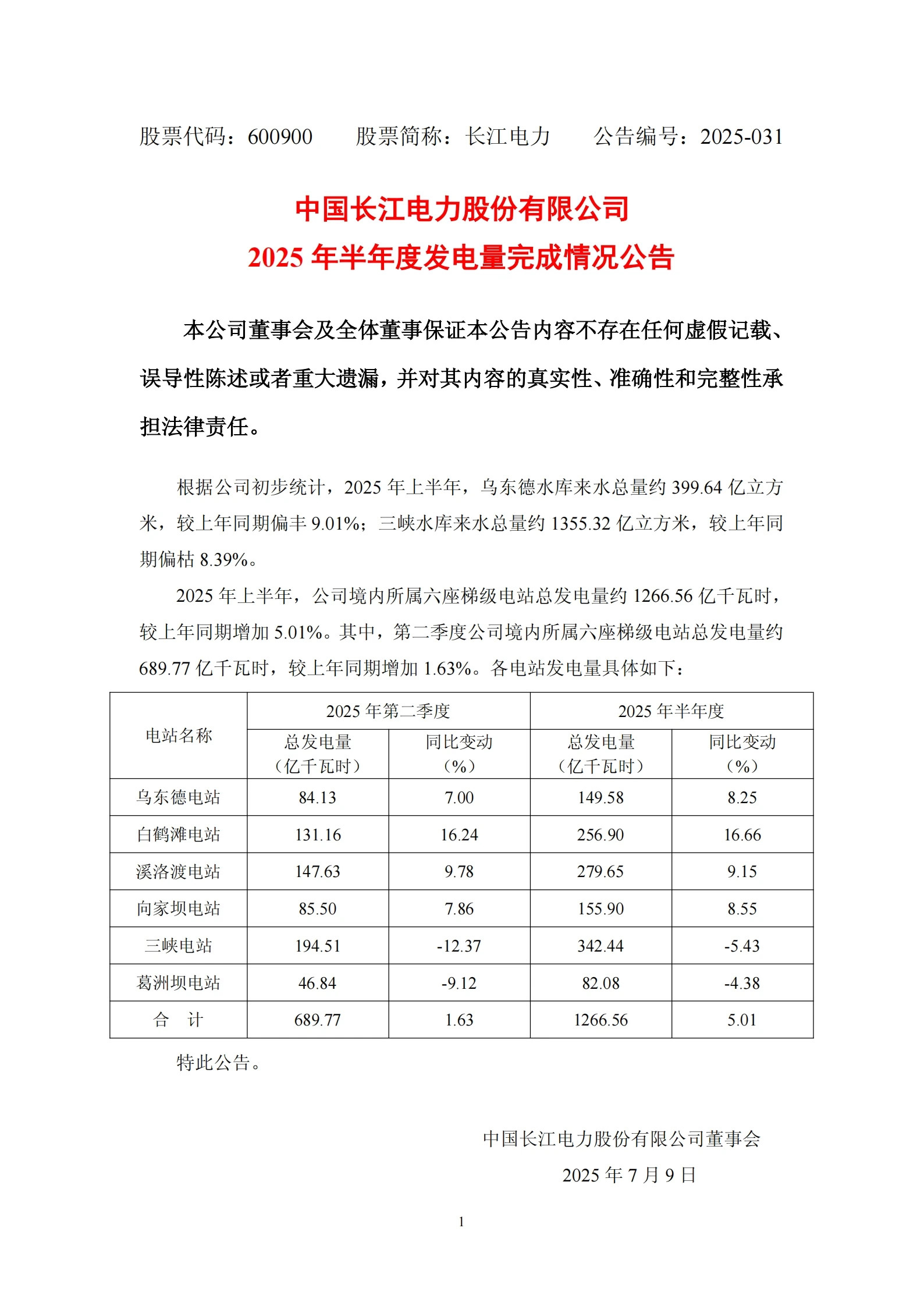 股票代码：600900　　股票简称：长江电力　　公告编号：2025-031

中国长江电力股份有限公司
2025 年半年度发电量完成情况公告

本公司董事会及全体董事保证本公告内容不存在任何虚假记载、误导性陈述或者重大遗漏，并对其内容的真实性、准确性和完整性承担法律责任。

根据公司初步统计，2025 年上半年，乌东德水库来水总量约 399.64 亿立方米，较上年同期偏丰 9.01%；三峡水库来水总量约 1355.32 亿立方米，较上年同期偏枯 8.39%。

2025 年上半年，公司境内所属六座梯级电站总发电量约 1266.56 亿千瓦时，较上年同期增加 5.01%。其中，第二季度公司境内所属六座梯级电站总发电量约 689.77 亿千瓦时，较上年同期增加 1.63%。各电站发电量具体如下：

| 电站名称 | 2025 年第二季度 总发电量（亿千瓦时） | 2025 年第二季度 同比变动（%） | 2025 年半年度 总发电量（亿千瓦时） | 2025 年半年度 同比变动（%） |
|---|---|---|---|---|
| 乌东德电站 | 84.13 | 7.00 | 149.58 | 8.25 |
| 白鹤滩电站 | 131.16 | 16.24 | 256.90 | 16.66 |
| 溪洛渡电站 | 147.63 | 9.78 | 279.65 | 9.15 |
| 向家坝电站 | 85.50 | 7.86 | 155.90 | 8.55 |
| 三峡电站 | 194.51 | -12.37 | 342.44 | -5.43 |
| 葛洲坝电站 | 46.84 | -9.12 | 82.08 | -4.38 |
| 合　计 | 689.77 | 1.63 | 1266.56 | 5.01 |

特此公告。

中国长江电力股份有限公司董事会
2025 年 7 月 9 日

1